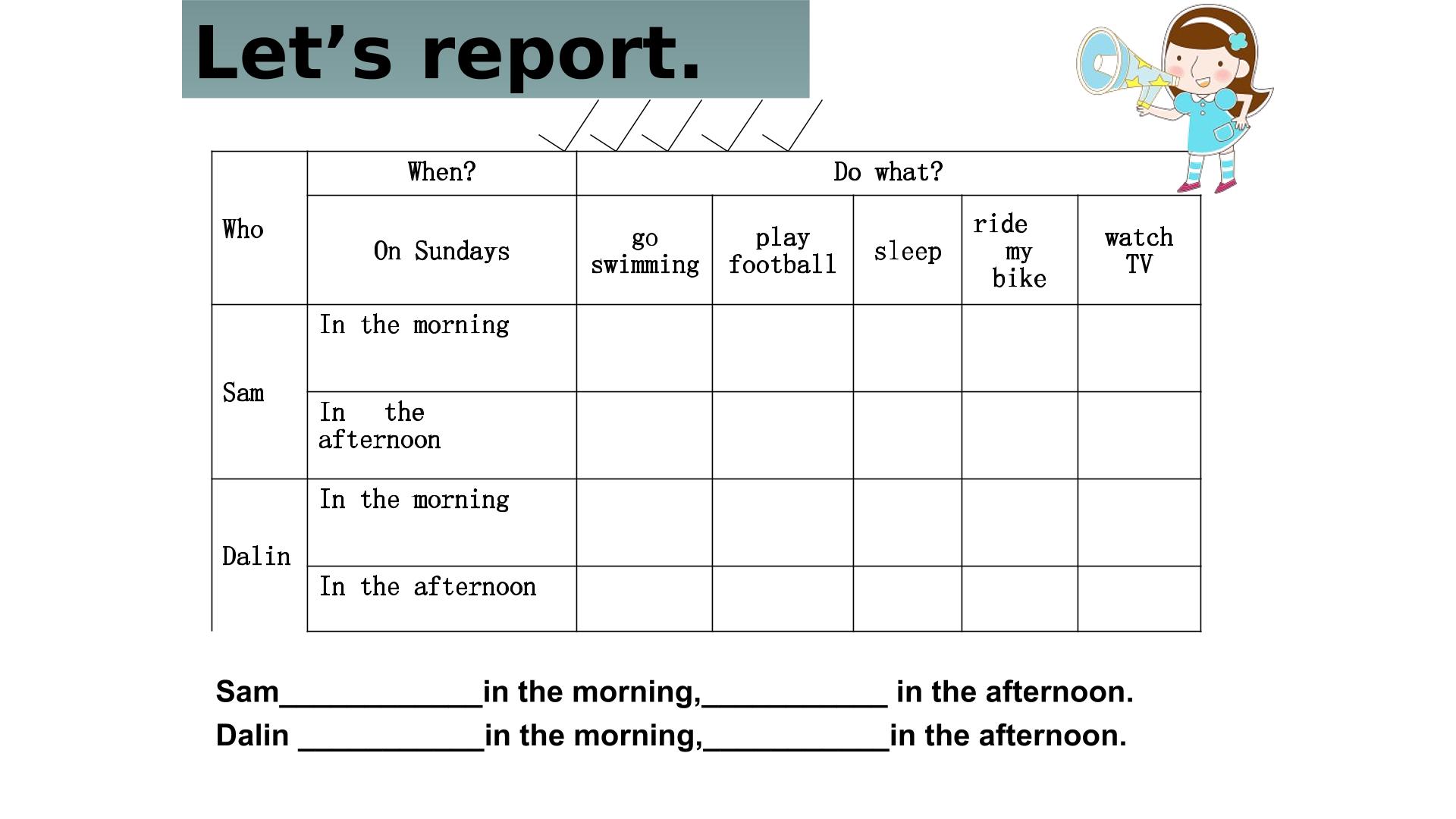 Let's report.

| Who | When? | Do what? | | | | |
|---|---|---|---|---|---|---|
| | On Sundays | go swimming | play football | sleep | ride my bike | watch TV |
| Sam | In the morning | | | | | |
| | In the afternoon | | | | | |
| Dalin | In the morning | | | | | |
| | In the afternoon | | | | | |

Sam____in the morning,____ in the afternoon.
Dalin ____in the morning,____in the afternoon.